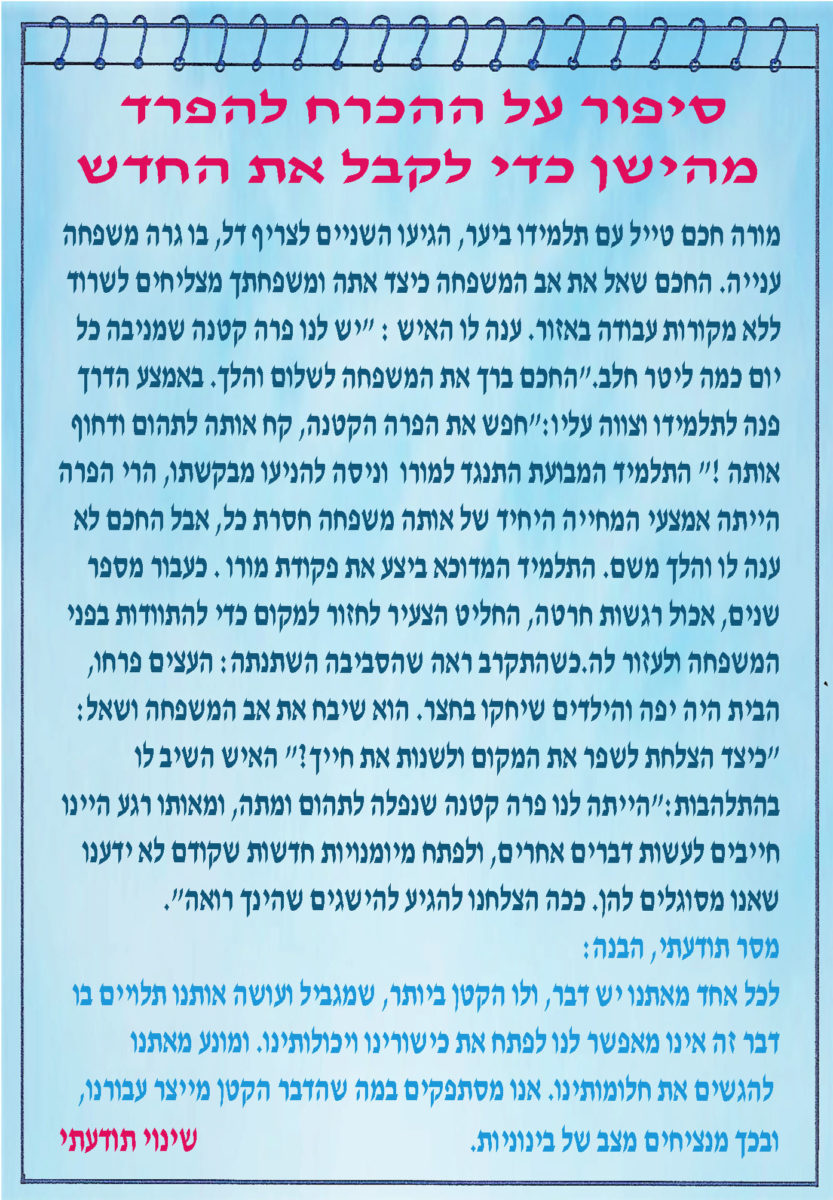 סיפור על ההכרח להפרד
מהישן כדי לקבל את החדש

מורה חכם טייל עם תלמידו ביער, הגיעו השניים לצריף דל, בו גרה משפחה ענייה. החכם שאל את אב המשפחה כיצד אתה ומשפחתך מצליחים לשרוד ללא מקורות עבודה באזור. ענה לו האיש : "יש לנו פרה קטנה שמניבה כל יום כמה ליטר חלב."החכם ברך את המשפחה לשלום והלך. באמצע הדרך פנה לתלמידו וצווה עליו:"חפש את הפרה הקטנה, קח אותה לתהום ודחוף אותה !" התלמיד המבועת התנגד למורו וניסה להניעו מבקשתו, הרי הפרה הייתה אמצעי המחייה היחיד של אותה משפחה חסרת כל, אבל החכם לא ענה לו והלך משם. התלמיד המדוכא ביצע את פקודת מורו . כעבור מספר שנים, אכול רגשות חרטה, החליט הצעיר לחזור למקום כדי להתוודות בפני המשפחה ולעזור לה.כשהתקרב ראה שהסביבה השתנתה: העצים פרחו, הבית היה יפה והילדים שיחקו בחצר. הוא שיבח את אב המשפחה ושאל: "כיצד הצלחת לשפר את המקום ולשנות את חייך?" האיש השיב לו בהתלהבות:"הייתה לנו פרה קטנה שנפלה לתהום ומתה, ומאותו רגע היינו חייבים לעשות דברים אחרים, ולפתח מיומנויות חדשות שקודם לא ידענו שאנו מסוגלים להן. ככה הצלחנו להגיע להישגים שהינך רואה".

מסר תודעתי, הבנה:
לכל אחד מאתנו יש דבר, ולו הקטן ביותר, שמגביל ועושה אותנו תלויים בו דבר זה אינו מאפשר לנו לפתח את כישורינו ויכולותינו. ומונע מאתנו להגשים את חלומותינו. אנו מסתפקים במה שהדבר הקטן מייצר עבורנו, ובכך מנציחים מצב של בינוניות.

שינוי תודעתי